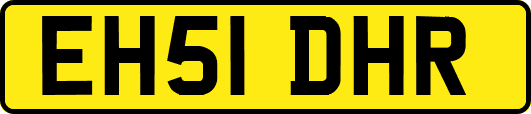 EH51 DHR